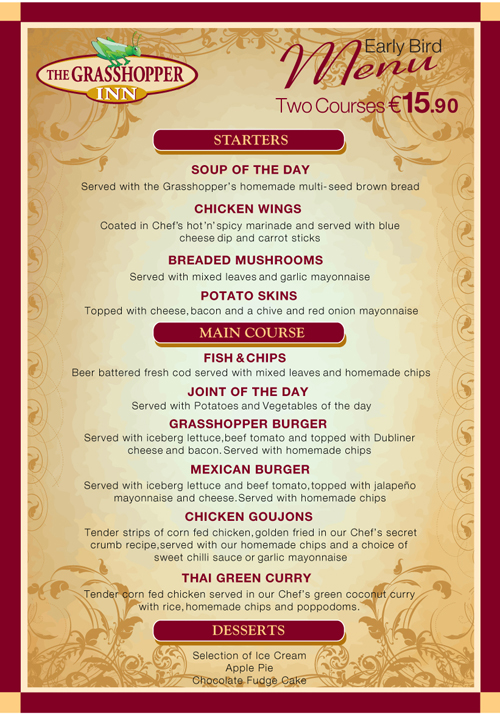 THE GRASSHOPPER INN

Early Bird Menu

Two Courses €15.90

STARTERS

SOUP OF THE DAY
Served with the Grasshopper's homemade multi-seed brown bread

CHICKEN WINGS
Coated in Chef's hot'n'spicy marinade and served with blue cheese dip and carrot sticks

BREADED MUSHROOMS
Served with mixed leaves and garlic mayonnaise

POTATO SKINS
Topped with cheese, bacon and a chive and red onion mayonnaise

MAIN COURSE

FISH & CHIPS
Beer battered fresh cod served with mixed leaves and homemade chips

JOINT OF THE DAY
Served with Potatoes and Vegetables of the day

GRASSHOPPER BURGER
Served with iceberg lettuce, beef tomato and topped with Dubliner cheese and bacon. Served with homemade chips

MEXICAN BURGER
Served with iceberg lettuce and beef tomato, topped with jalapeño mayonnaise and cheese. Served with homemade chips

CHICKEN GOUJONS
Tender strips of corn fed chicken, golden fried in our Chef's secret crumb recipe, served with our homemade chips and a choice of sweet chilli sauce or garlic mayonnaise

THAI GREEN CURRY
Tender corn fed chicken served in our Chef's green coconut curry with rice, homemade chips and poppodoms.

DESSERTS

Selection of Ice Cream
Apple Pie
Chocolate Fudge Cake